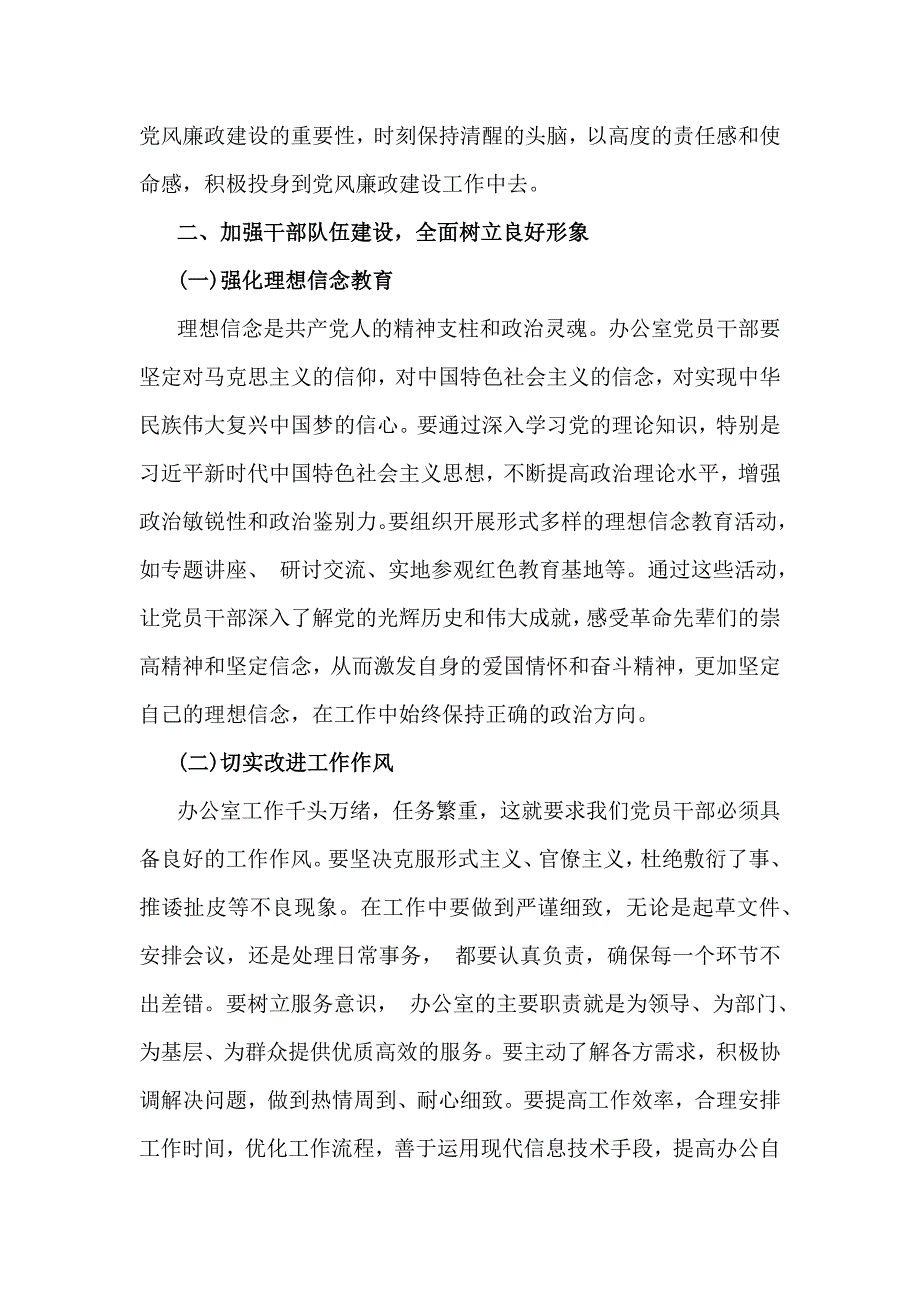 党风廉政建设的重要性，时刻保持清醒的头脑，以高度的责任感和使命感，积极投身到党风廉政建设工作中去。

二、加强干部队伍建设，全面树立良好形象

(一)强化理想信念教育

理想信念是共产党人的精神支柱和政治灵魂。办公室党员干部要坚定对马克思主义的信仰，对中国特色社会主义的信念，对实现中华民族伟大复兴中国梦的信心。要通过深入学习党的理论知识，特别是习近平新时代中国特色社会主义思想，不断提高政治理论水平，增强政治敏锐性和政治鉴别力。要组织开展形式多样的理想信念教育活动，如专题讲座、 研讨交流、实地参观红色教育基地等。通过这些活动，让党员干部深入了解党的光辉历史和伟大成就，感受革命先辈们的崇高精神和坚定信念，从而激发自身的爱国情怀和奋斗精神，更加坚定自己的理想信念，在工作中始终保持正确的政治方向。

(二)切实改进工作作风

办公室工作千头万绪，任务繁重，这就要求我们党员干部必须具备良好的工作作风。要坚决克服形式主义、官僚主义，杜绝敷衍了事、推诿扯皮等不良现象。在工作中要做到严谨细致，无论是起草文件、安排会议，还是处理日常事务， 都要认真负责，确保每一个环节不出差错。要树立服务意识， 办公室的主要职责就是为领导、为部门、为基层、为群众提供优质高效的服务。要主动了解各方需求，积极协调解决问题，做到热情周到、耐心细致。要提高工作效率，合理安排工作时间，优化工作流程，善于运用现代信息技术手段，提高办公自